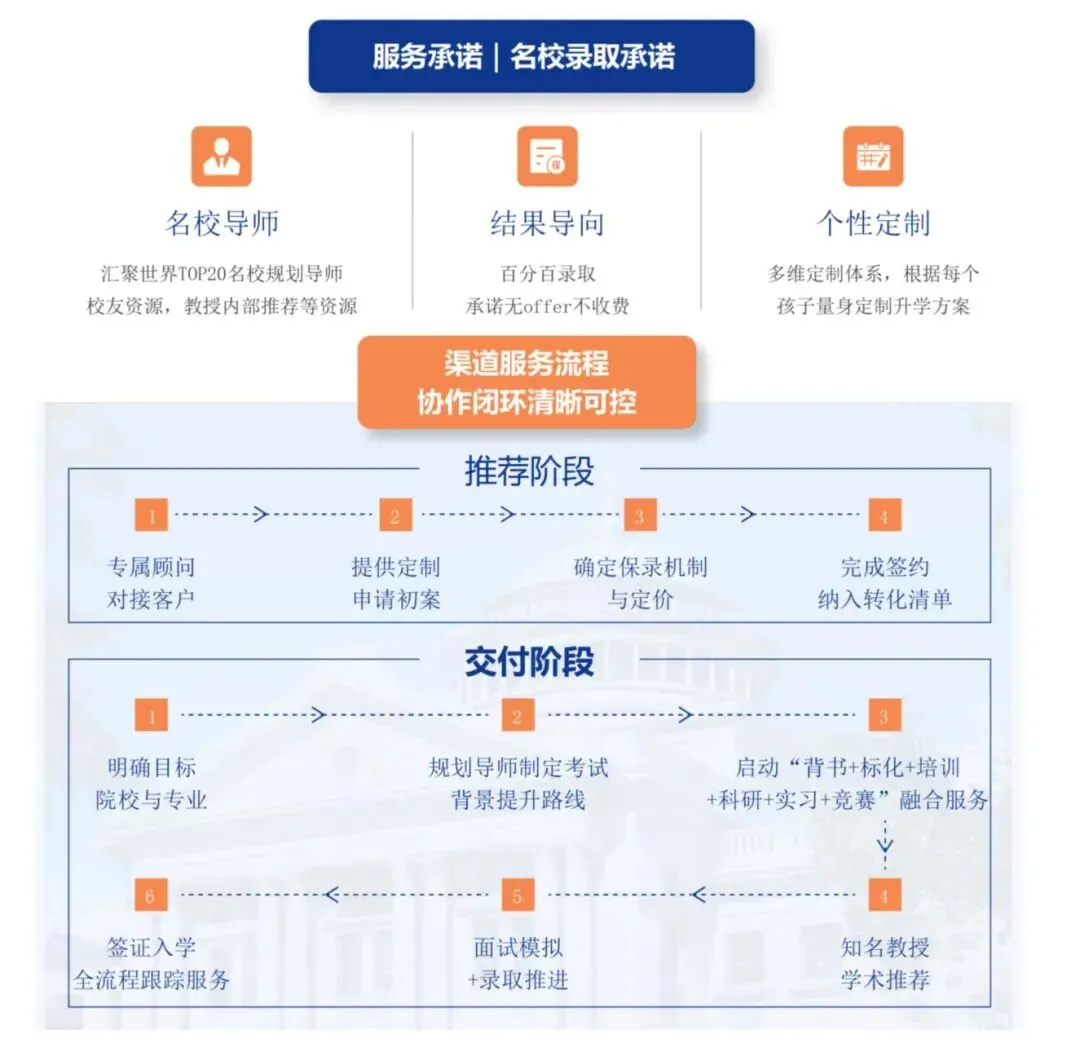 服务承诺 | 名校录取承诺

名校导师
汇聚世界TOP20名校规划导师
校友资源，教授内部推荐等资源

结果导向
百分百录取
承诺无offer不收费

个性定制
多维定制体系，根据每个
孩子量身定制升学方案

渠道服务流程
协作闭环清晰可控

推荐阶段

1
专属顾问
对接客户

2
提供定制
申请初案

3
确定保录机制
与定价

4
完成签约
纳入转化清单

交付阶段

1
明确目标
院校与专业

2
规划导师制定考试
背景提升路线

3
启动“背书+标化+培训
+科研+实习+竞赛”融合服务

4
知名教授
学术推荐

5
面试模拟
+录取推进

6
签证入学
全流程跟踪服务